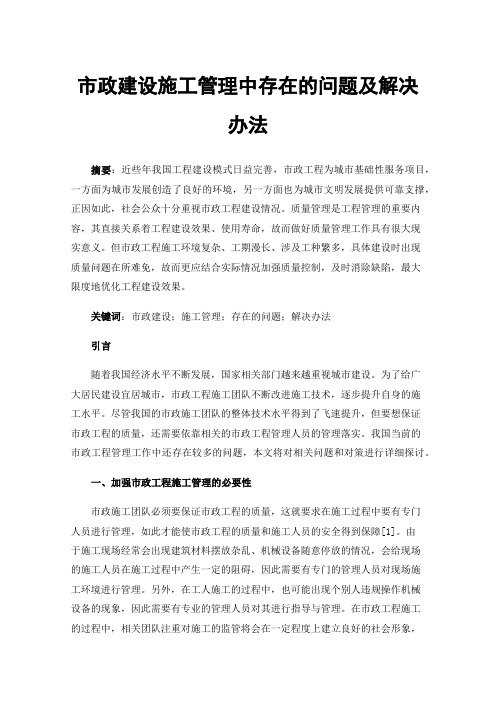 市政建设施工管理中存在的问题及解决办法

摘要：近些年我国工程建设模式日益完善，市政工程为城市基础性服务项目，一方面为城市发展创造了良好的环境，另一方面也为城市文明发展提供可靠支撑，正因如此，社会公众十分重视市政工程建设情况。质量管理是工程管理的重要内容，其直接关系着工程建设效果、使用寿命，故而做好质量管理工作具有很大现实意义。但市政工程施工环境复杂、工期漫长、涉及工种繁多，具体建设时出现质量问题在所难免，故而更应结合实际情况加强质量控制，及时消除缺陷，最大限度地优化工程建设效果。

关键词：市政建设；施工管理；存在的问题；解决办法

引言

随着我国经济水平不断发展，国家相关部门越来越重视城市建设。为了给广大居民建设宜居城市，市政工程施工团队不断改进施工技术，逐步提升自身的施工水平。尽管我国的市政施工团队的整体技术水平得到了飞速提升，但要想保证市政工程的质量，还需要依靠相关的市政工程管理人员的管理落实。我国当前的市政工程管理工作中还存在较多的问题，本文将对相关问题和对策进行详细探讨。

一、加强市政工程施工管理的必要性

市政施工团队必须要保证市政工程的质量，这就要求在施工过程中要有专门人员进行管理，如此才能使市政工程的质量和施工人员的安全得到保障[1]。由于施工现场经常会出现建筑材料摆放杂乱、机械设备随意停放的情况，会给现场的施工人员在施工过程中产生一定的阻碍，因此需要有专门的管理人员对现场施工环境进行管理。另外，在工人施工的过程中，也可能出现个别人违规操作机械设备的现象，因此需要有专业的管理人员对其进行指导与管理。在市政工程施工的过程中，相关团队注重对施工的监管将会在一定程度上建立良好的社会形象，